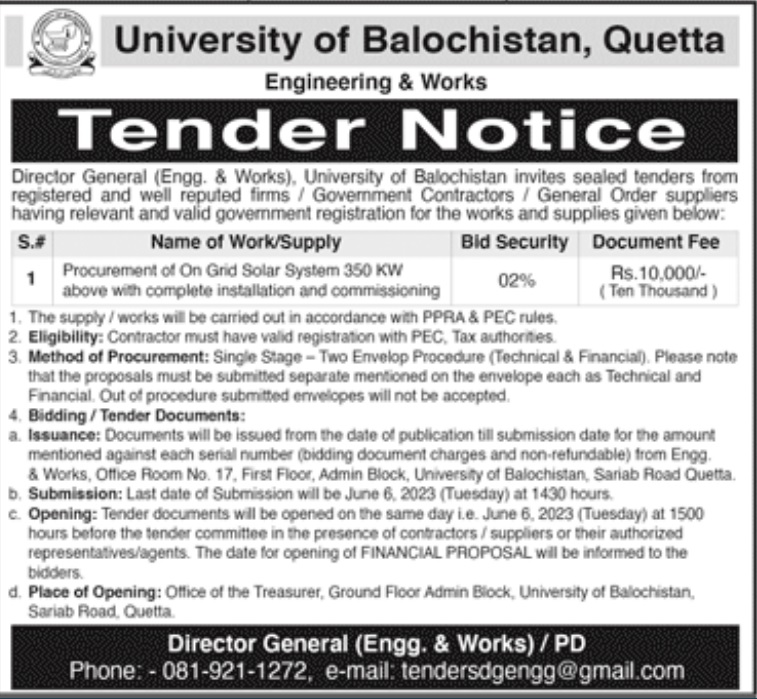 University of Balochistan, Quetta

Engineering & Works

Tender Notice

Director General (Engg. & Works), University of Balochistan invites sealed tenders from registered and well reputed firms / Government Contractors / General Order suppliers having relevant and valid government registration for the works and supplies given below:

| S.# | Name of Work/Supply | Bid Security | Document Fee |
|---|---|---|---|
| 1 | Procurement of On Grid Solar System 350 KW above with complete installation and commissioning | 02% | Rs.10,000/- ( Ten Thousand ) |

1. The supply / works will be carried out in accordance with PPRA & PEC rules.
2. Eligibility: Contractor must have valid registration with PEC, Tax authorities.
3. Method of Procurement: Single Stage – Two Envelop Procedure (Technical & Financial). Please note that the proposals must be submitted separate mentioned on the envelope each as Technical and Financial. Out of procedure submitted envelopes will not be accepted.
4. Bidding / Tender Documents:
a. Issuance: Documents will be issued from the date of publication till submission date for the amount mentioned against each serial number (bidding document charges and non-refundable) from Engg. & Works, Office Room No. 17, First Floor, Admin Block, University of Balochistan, Sariab Road Quetta.
b. Submission: Last date of Submission will be June 6, 2023 (Tuesday) at 1430 hours.
c. Opening: Tender documents will be opened on the same day i.e. June 6, 2023 (Tuesday) at 1500 hours before the tender committee in the presence of contractors / suppliers or their authorized representatives/agents. The date for opening of FINANCIAL PROPOSAL will be informed to the bidders.
d. Place of Opening: Office of the Treasurer, Ground Floor Admin Block, University of Balochistan, Sariab Road, Quetta.

Director General (Engg. & Works) / PD
Phone: - 081-921-1272, e-mail: tendersdgengg@gmail.com